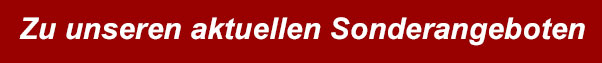 Zu unseren aktuellen Sonderangeboten